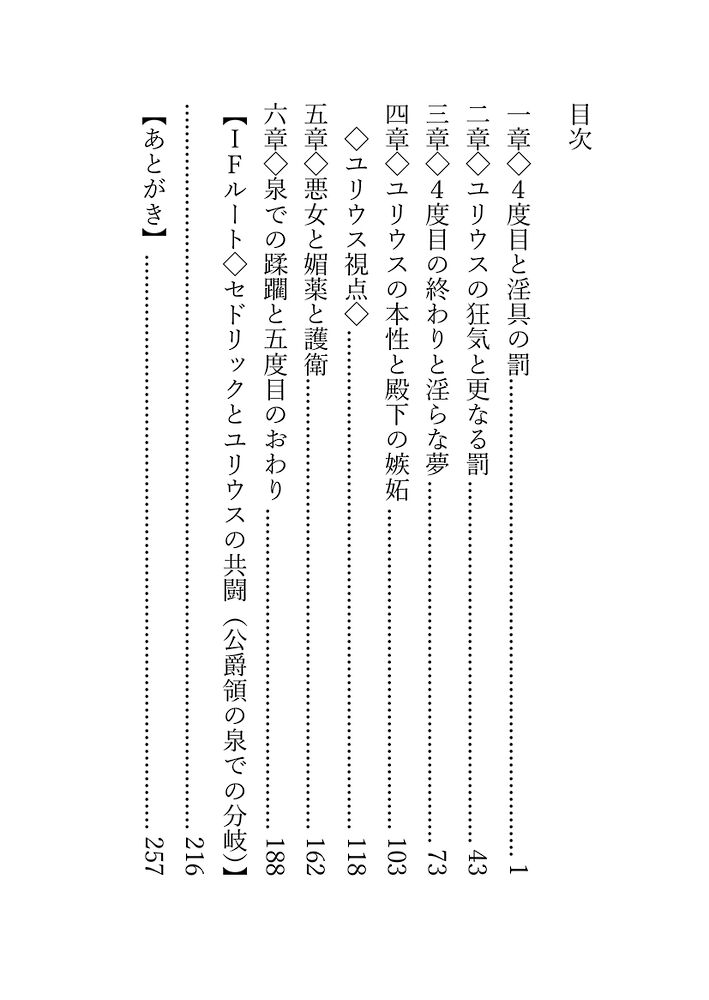 目次

一章◇4度目と淫具の罰 …… 1
二章◇ユリウスの狂気と更なる罰 …… 43
三章◇4度目の終わりと淫らな夢 …… 73
四章◇ユリウスの本性と殿下の嫉妬 …… 103
◇ユリウス視点◇ …… 118
五章◇悪女と媚薬と護衛 …… 162
六章◇泉での蹂躙と五度目のおわり …… 188
【IFルート◇セドリックとユリウスの共闘（公爵領の泉での分岐）】 …… 216
【あとがき】 …… 257